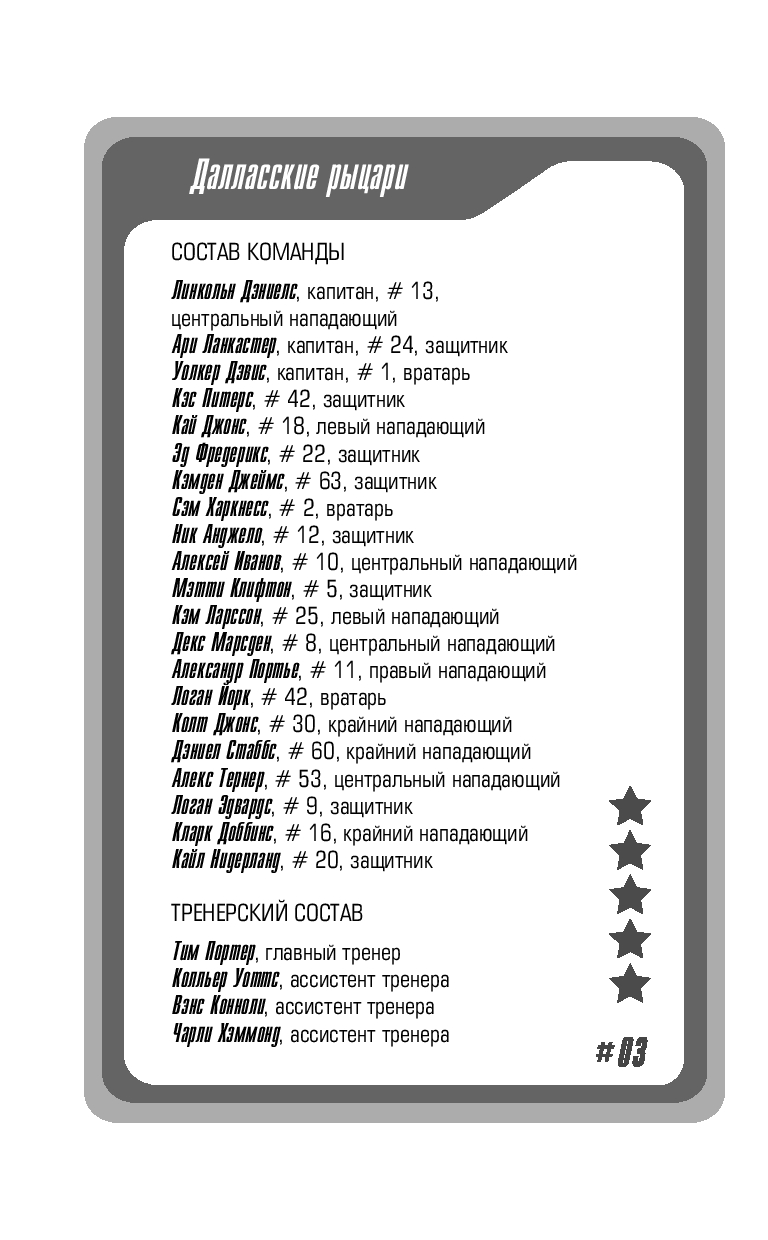 Далласские рыцари

СОСТАВ КОМАНДЫ

Линкольн Дэниелс, капитан, # 13, центральный нападающий
Ари Ланкастер, капитан, # 24, защитник
Уолкер Дэвис, капитан, # 1, вратарь
Кэс Питерс, # 42, защитник
Кай Джонс, # 18, левый нападающий
Эд Фредерикс, # 22, защитник
Кэмден Джеймс, # 63, защитник
Сэм Харкнесс, # 2, вратарь
Ник Анджело, # 12, защитник
Алексей Иванов, # 10, центральный нападающий
Мэтти Клифтон, # 5, защитник
Кэм Ларссон, # 25, левый нападающий
Декс Марсден, # 8, центральный нападающий
Александр Портье, # 11, правый нападающий
Логан Йорк, # 42, вратарь
Колт Джонс, # 30, крайний нападающий
Дэниел Стаббс, # 60, крайний нападающий
Алекс Тернер, # 53, центральный нападающий
Логан Эдвардс, # 9, защитник
Кларк Доббинс, # 16, крайний нападающий
Кайл Нидерланд, # 20, защитник

ТРЕНЕРСКИЙ СОСТАВ

Тим Портер, главный тренер
Колльер Уоттс, ассистент тренера
Вэнс Конноли, ассистент тренера
Чарли Хэммонд, ассистент тренера

# 03